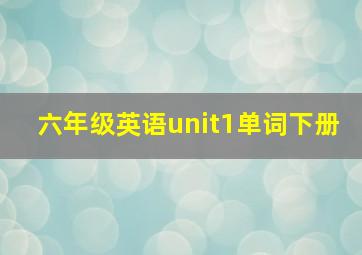 六年级英语unit1单词下册